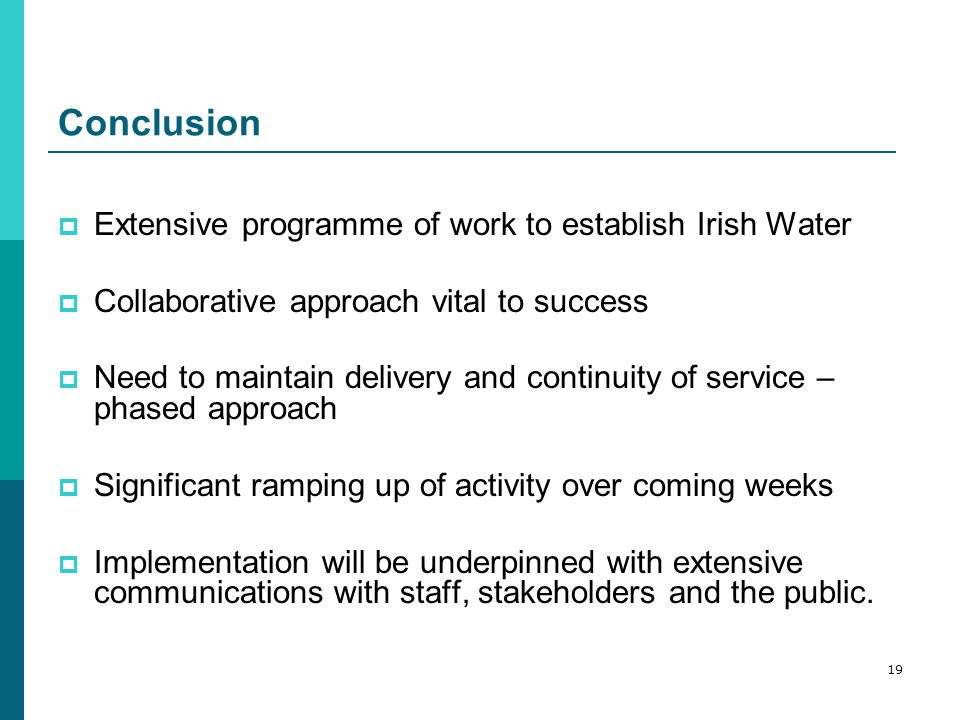 Conclusion

Extensive programme of work to establish Irish Water

Collaborative approach vital to success

Need to maintain delivery and continuity of service – phased approach

Significant ramping up of activity over coming weeks

Implementation will be underpinned with extensive communications with staff, stakeholders and the public.

19